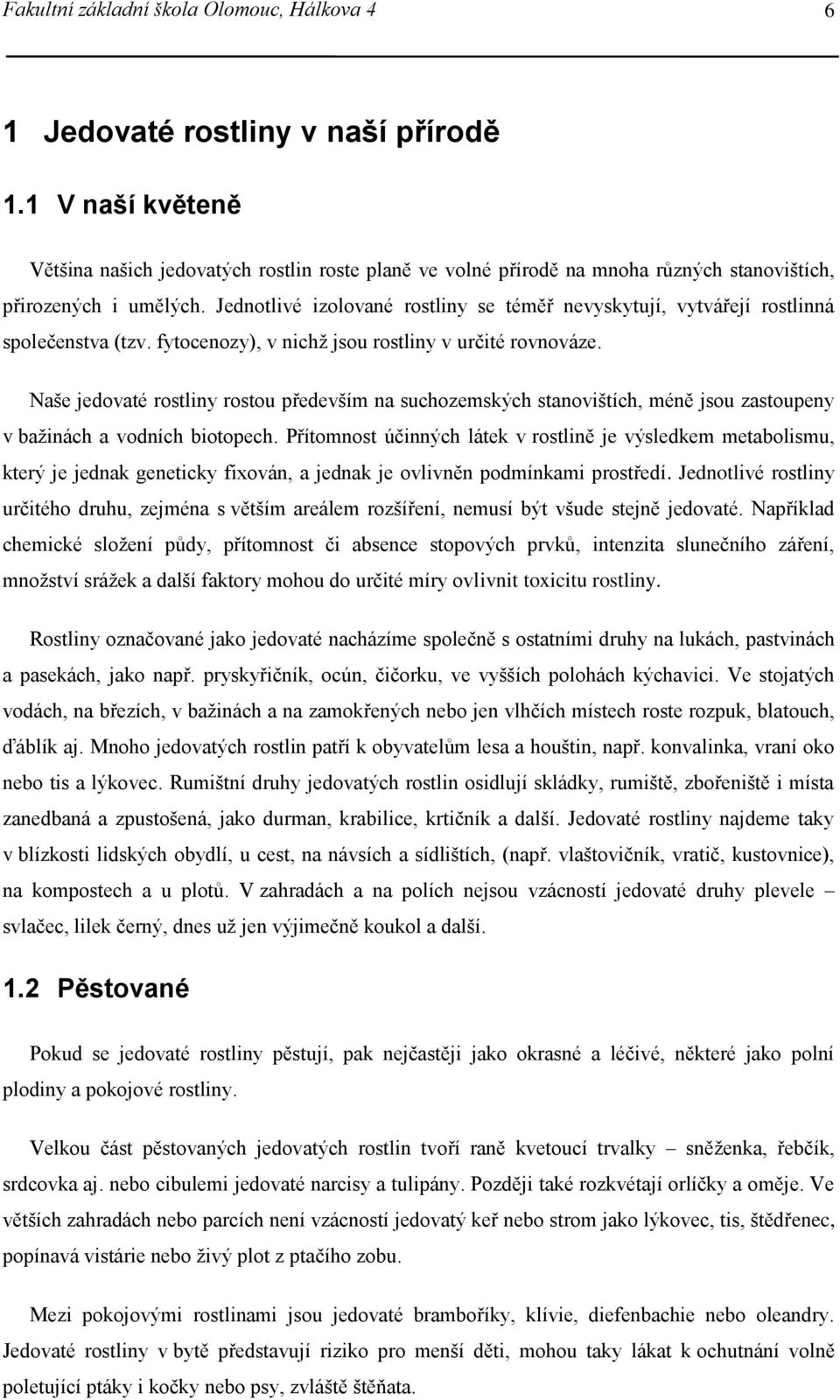 Fakultní základní škola Olomouc, Hálkova 4 6

1 Jedovaté rostliny v naší přírodě

1.1 V naší květeně

Většina našich jedovatých rostlin roste planě ve volné přírodě na mnoha různých stanovištích, přirozených i umělých. Jednotlivé izolované rostliny se téměř nevyskytují, vytvářejí rostlinná společenstva (tzv. fytocenozy), v nichž jsou rostliny v určité rovnováze.

Naše jedovaté rostliny rostou především na suchozemských stanovištích, méně jsou zastoupeny v bažinách a vodních biotopech. Přítomnost účinných látek v rostlině je výsledkem metabolismu, který je jednak geneticky fixován, a jednak je ovlivněn podmínkami prostředí. Jednotlivé rostliny určitého druhu, zejména s větším areálem rozšíření, nemusí být všude stejně jedovaté. Například chemické složení půdy, přítomnost či absence stopových prvků, intenzita slunečního záření, množství srážek a další faktory mohou do určité míry ovlivnit toxicitu rostliny.

Rostliny označované jako jedovaté nacházíme společně s ostatními druhy na lukách, pastvinách a pasekách, jako např. pryskyřičník, ocún, čičorku, ve vyšších polohách kýchavici. Ve stojatých vodách, na březích, v bažinách a na zamokřených nebo jen vlhčích místech roste rozpuk, blatouch, ďáblík aj. Mnoho jedovatých rostlin patří k obyvatelům lesa a houštin, např. konvalinka, vraní oko nebo tis a lýkovec. Rumištní druhy jedovatých rostlin osidlují skládky, rumiště, zbořeniště i místa zanedbaná a zpustošená, jako durman, krabilice, krtičník a další. Jedovaté rostliny najdeme taky v blízkosti lidských obydlí, u cest, na návsích a sídlištích, (např. vlaštovičník, vratič, kustovnice), na kompostech a u plotů. V zahradách a na polích nejsou vzácností jedovaté druhy plevele – svlačec, lilek černý, dnes už jen výjimečně koukol a další.

1.2 Pěstované

Pokud se jedovaté rostliny pěstují, pak nejčastěji jako okrasné a léčivé, některé jako polní plodiny a pokojové rostliny.

Velkou část pěstovaných jedovatých rostlin tvoří raně kvetoucí trvalky – sněženka, řebčík, srdcovka aj. nebo cibulemi jedovaté narcisy a tulipány. Později také rozkvétají orlíčky a oměje. Ve větších zahradách nebo parcích není vzácností jedovatý keř nebo strom jako lýkovec, tis, štědřenec, popínavá vistárie nebo živý plot z ptačího zobu.

Mezi pokojovými rostlinami jsou jedovaté bramboříky, klívie, diefenbachie nebo oleandry. Jedovaté rostliny v bytě představují riziko pro menší děti, mohou taky lákat k ochutnání volně poletující ptáky i kočky nebo psy, zvláště štěňata.